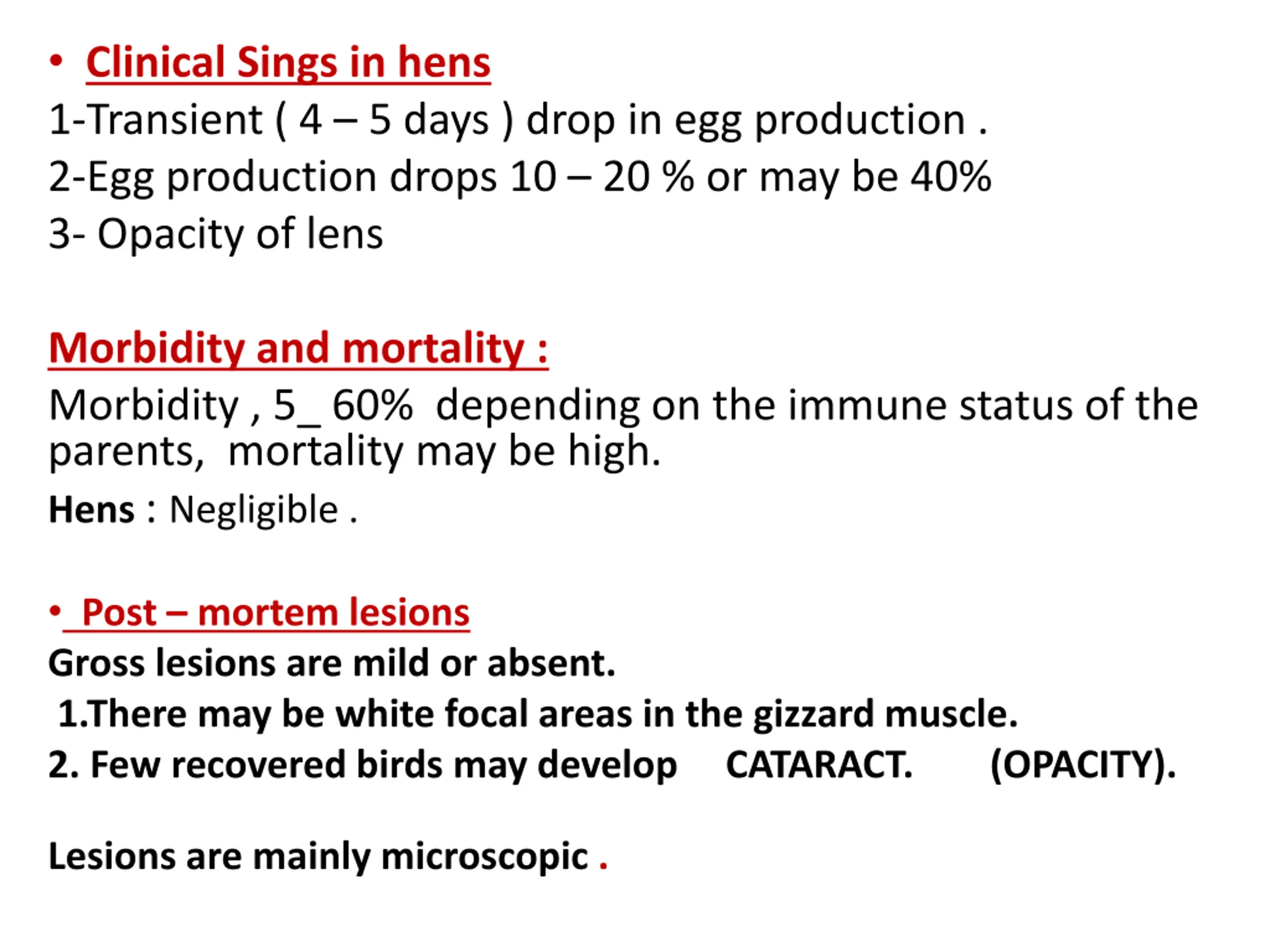 • Clinical Sings in hens

1-Transient ( 4 – 5 days ) drop in egg production .

2-Egg production drops 10 – 20 % or may be 40%

3- Opacity of lens

Morbidity and mortality :

Morbidity , 5_ 60% depending on the immune status of the parents, mortality may be high.

Hens : Negligible .

• Post – mortem lesions

Gross lesions are mild or absent.

1.There may be white focal areas in the gizzard muscle.

2. Few recovered birds may develop CATARACT. (OPACITY).

Lesions are mainly microscopic .